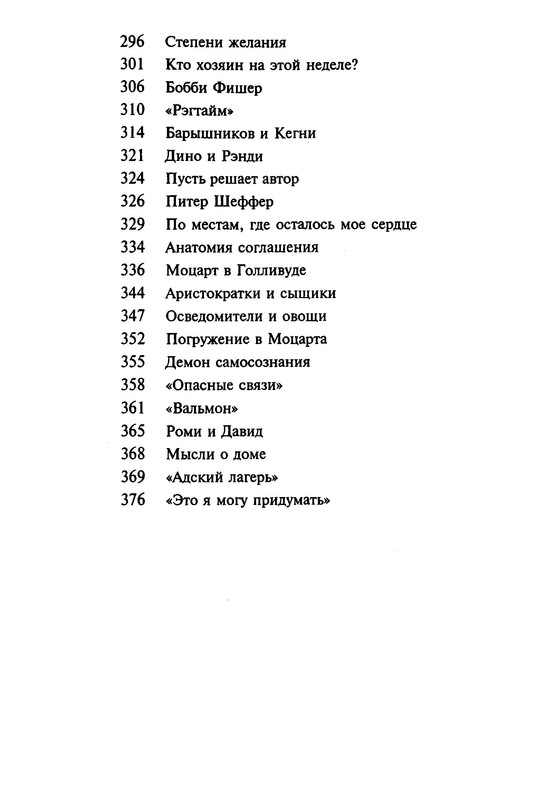 296 Степени желания
301 Кто хозяин на этой неделе?
306 Бобби Фишер
310 «Рэгтайм»
314 Барышников и Кегни
321 Дино и Рэнди
324 Пусть решает автор
326 Питер Шеффер
329 По местам, где осталось мое сердце
334 Анатомия соглашения
336 Моцарт в Голливуде
344 Аристократки и сыщики
347 Осведомители и овощи
352 Погружение в Моцарта
355 Демон самосознания
358 «Опасные связи»
361 «Вальмон»
365 Роми и Давид
368 Мысли о доме
369 «Адский лагерь»
376 «Это я могу придумать»